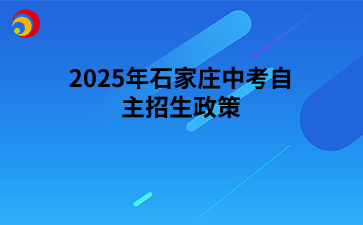 2025年石家庄中考自主招生政策